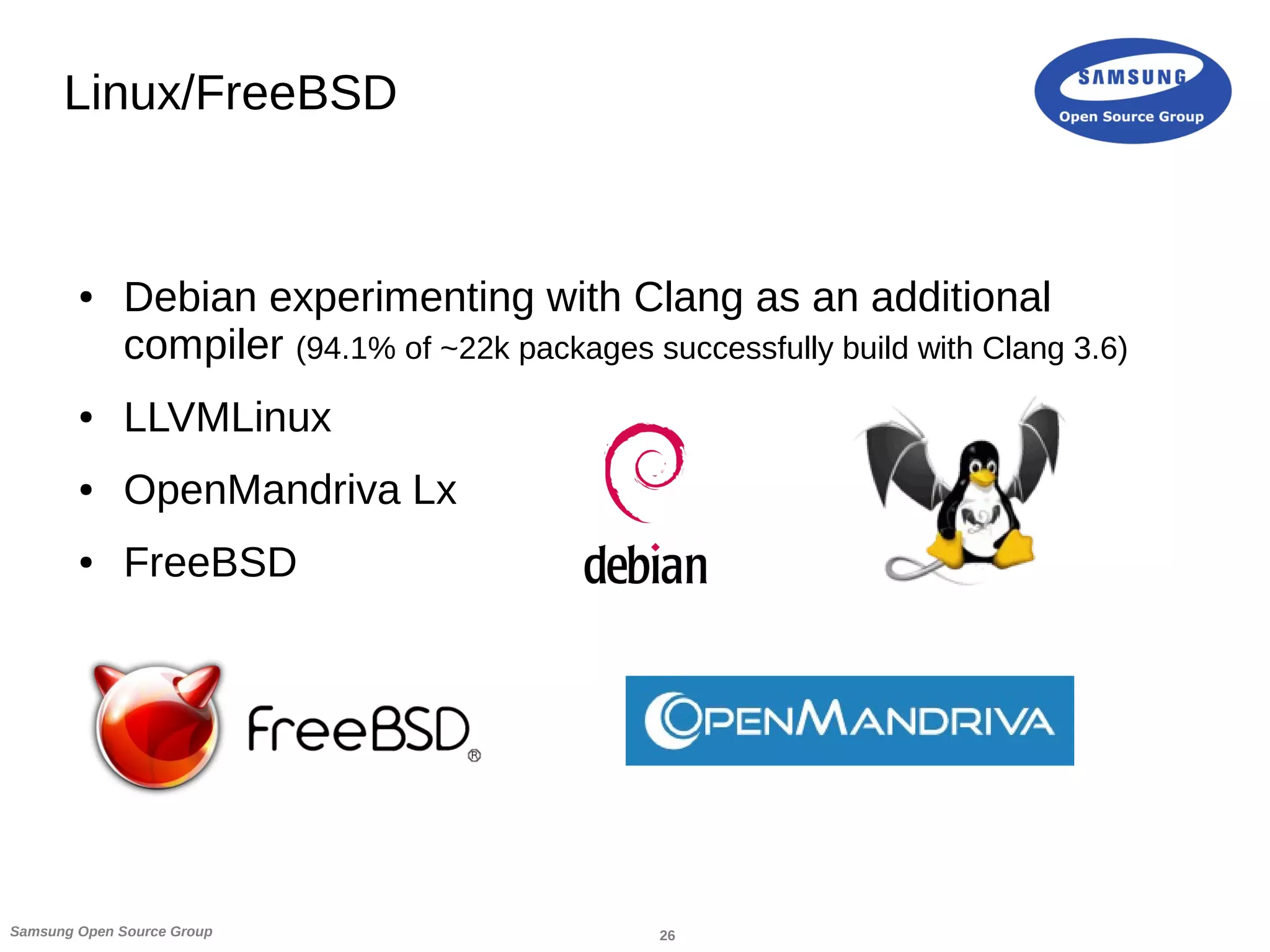 Linux/FreeBSD

SAMSUNG
Open Source Group

• Debian experimenting with Clang as an additional compiler (94.1% of ~22k packages successfully build with Clang 3.6)
• LLVMLinux
• OpenMandriva Lx
• FreeBSD

debian

FreeBSD®

OPENMANDRIVA

Samsung Open Source Group

26